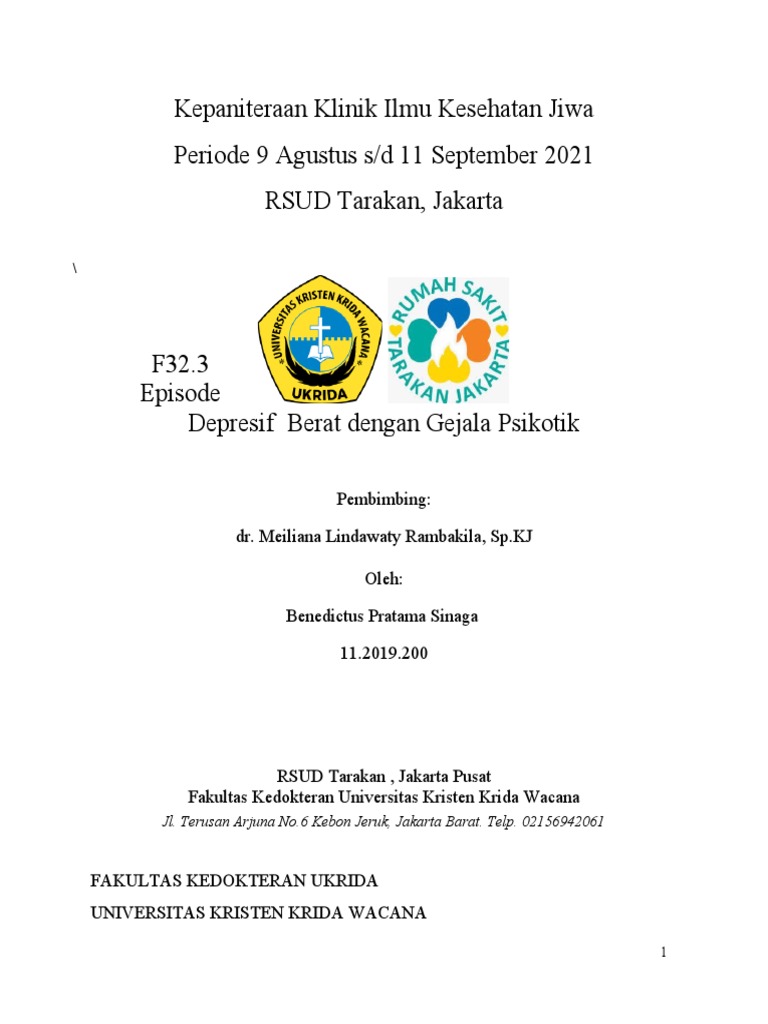 Kepaniteraan Klinik Ilmu Kesehatan Jiwa

Periode 9 Agustus s/d 11 September 2021

RSUD Tarakan, Jakarta

\

UNIVERSITAS KRISTEN KRIDA WACANA

UKRIDA

RUMAH SAKIT TARAKAN JAKARTA

F32.3 Episode Depresif Berat dengan Gejala Psikotik

Pembimbing:

dr. Meiliana Lindawaty Rambakila, Sp.KJ

Oleh:

Benedictus Pratama Sinaga

11.2019.200

RSUD Tarakan , Jakarta Pusat
Fakultas Kedokteran Universitas Kristen Krida Wacana
Jl. Terusan Arjuna No.6 Kebon Jeruk, Jakarta Barat. Telp. 02156942061

FAKULTAS KEDOKTERAN UKRIDA

UNIVERSITAS KRISTEN KRIDA WACANA

1